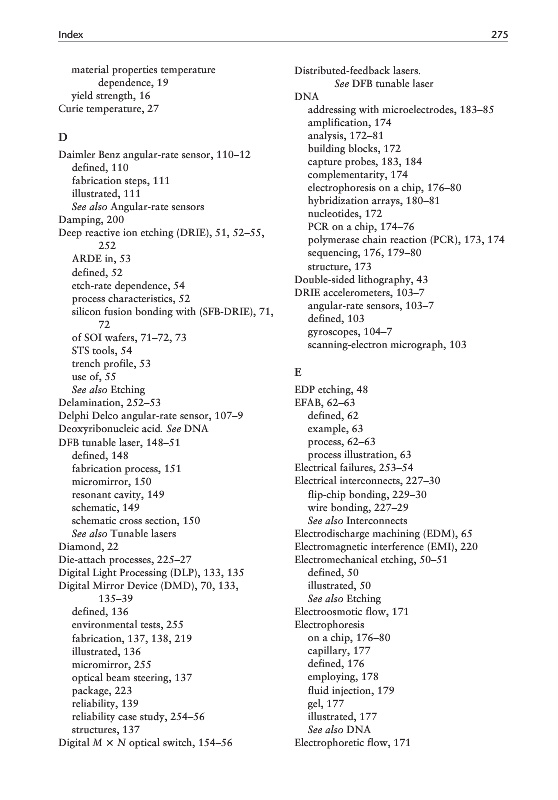 Index 275

material properties temperature dependence, 19
yield strength, 16
Curie temperature, 27

D
Daimler Benz angular-rate sensor, 110–12
defined, 110
fabrication steps, 111
illustrated, 111
See also Angular-rate sensors
Damping, 200
Deep reactive ion etching (DRIE), 51, 52–55, 252
ARDE in, 53
defined, 52
etch-rate dependence, 54
process characteristics, 52
silicon fusion bonding with (SFB-DRIE), 71, 72
of SOI wafers, 71–72, 73
STS tools, 54
trench profile, 53
use of, 55
See also Etching
Delamination, 252–53
Delphi Delco angular-rate sensor, 107–9
Deoxyribonucleic acid. See DNA
DFB tunable laser, 148–51
defined, 148
fabrication process, 151
micromirror, 150
resonant cavity, 149
schematic, 149
schematic cross section, 150
See also Tunable lasers
Diamond, 22
Die-attach processes, 225–27
Digital Light Processing (DLP), 133, 135
Digital Mirror Device (DMD), 70, 133, 135–39
defined, 136
environmental tests, 255
fabrication, 137, 138, 219
illustrated, 136
micromirror, 255
optical beam steering, 137
package, 223
reliability, 139
reliability case study, 254–56
structures, 137
Digital $M \times N$ optical switch, 154–56

Distributed-feedback lasers. See DFB tunable laser
DNA
addressing with microelectrodes, 183–85
amplification, 174
analysis, 172–81
building blocks, 172
capture probes, 183, 184
complementarity, 174
electrophoresis on a chip, 176–80
hybridization arrays, 180–81
nucleotides, 172
PCR on a chip, 174–76
polymerase chain reaction (PCR), 173, 174
sequencing, 176, 179–80
structure, 173
Double-sided lithography, 43
DRIE accelerometers, 103–7
angular-rate sensors, 103–7
defined, 103
gyroscopes, 104–7
scanning-electron micrograph, 103

E
EDP etching, 48
EFAB, 62–63
defined, 62
example, 63
process, 62–63
process illustration, 63
Electrical failures, 253–54
Electrical interconnects, 227–30
flip-chip bonding, 229–30
wire bonding, 227–29
See also Interconnects
Electrodischarge machining (EDM), 65
Electromagnetic interference (EMI), 220
Electromechanical etching, 50–51
defined, 50
illustrated, 50
See also Etching
Electroosmotic flow, 171
Electrophoresis
on a chip, 176–80
capillary, 177
defined, 176
employing, 178
fluid injection, 179
gel, 177
illustrated, 177
See also DNA
Electrophoretic flow, 171